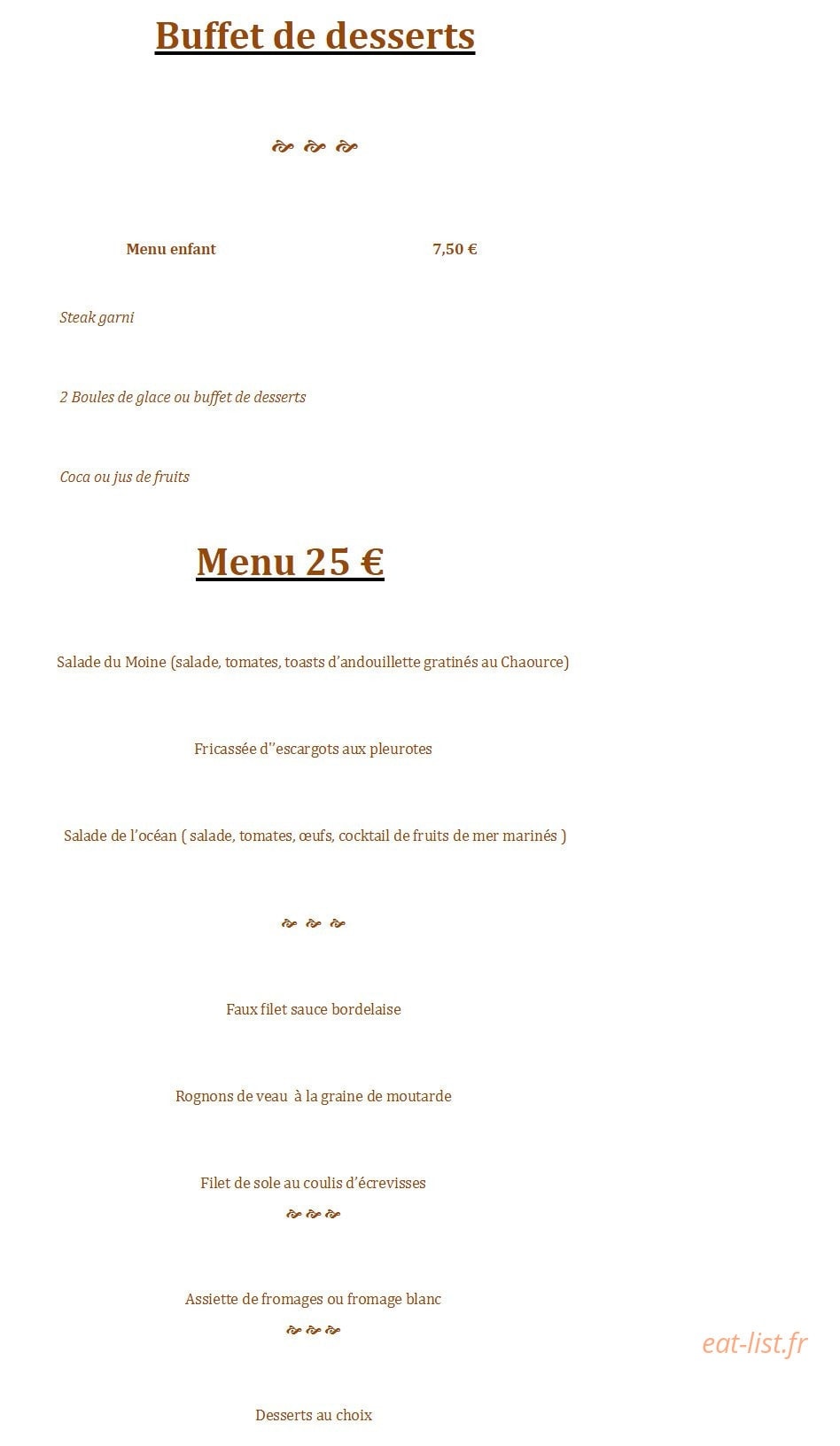 Buffet de desserts

Menu enfant 7,50 €

Steak garni

2 Boules de glace ou buffet de desserts

Coca ou jus de fruits

Menu 25 €

Salade du Moine (salade, tomates, toasts d'andouillette gratinés au Chaource)

Fricassée d''escargots aux pleurotes

Salade de l'océan ( salade, tomates, œufs, cocktail de fruits de mer marinés )

Faux filet sauce bordelaise

Rognons de veau à la graine de moutarde

Filet de sole au coulis d'écrevisses

Assiette de fromages ou fromage blanc

Desserts au choix

eat-list.fr